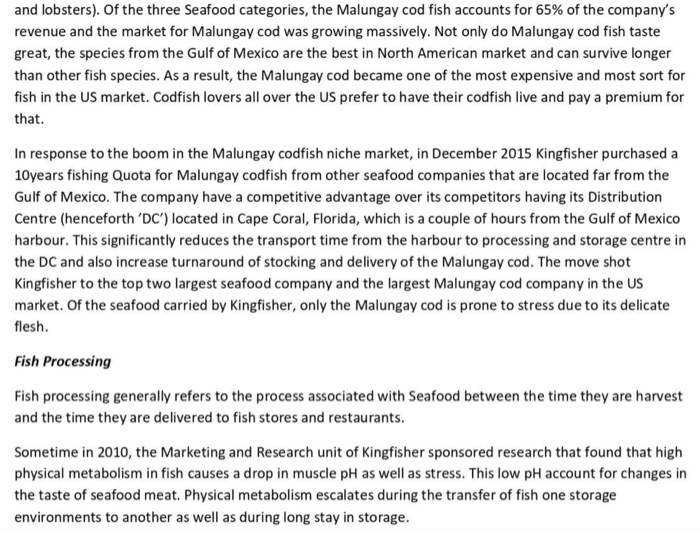 and lobsters). Of the three Seafood categories, the Malungay cod fish accounts for 65% of the company's revenue and the market for Malungay cod was growing massively. Not only do Malungay cod fish taste great, the species from the Gulf of Mexico are the best in North American market and can survive longer than other fish species. As a result, the Malungay cod became one of the most expensive and most sort for fish in the US market. Codfish lovers all over the US prefer to have their codfish live and pay a premium for that.

In response to the boom in the Malungay codfish niche market, in December 2015 Kingfisher purchased a 10years fishing Quota for Malungay codfish from other seafood companies that are located far from the Gulf of Mexico. The company have a competitive advantage over its competitors having its Distribution Centre (henceforth 'DC') located in Cape Coral, Florida, which is a couple of hours from the Gulf of Mexico harbour. This significantly reduces the transport time from the harbour to processing and storage centre in the DC and also increase turnaround of stocking and delivery of the Malungay cod. The move shot Kingfisher to the top two largest seafood company and the largest Malungay cod company in the US market. Of the seafood carried by Kingfisher, only the Malungay cod is prone to stress due to its delicate flesh.

Fish Processing

Fish processing generally refers to the process associated with Seafood between the time they are harvest and the time they are delivered to fish stores and restaurants.

Sometime in 2010, the Marketing and Research unit of Kingfisher sponsored research that found that high physical metabolism in fish causes a drop in muscle pH as well as stress. This low pH account for changes in the taste of seafood meat. Physical metabolism escalates during the transfer of fish one storage environments to another as well as during long stay in storage.